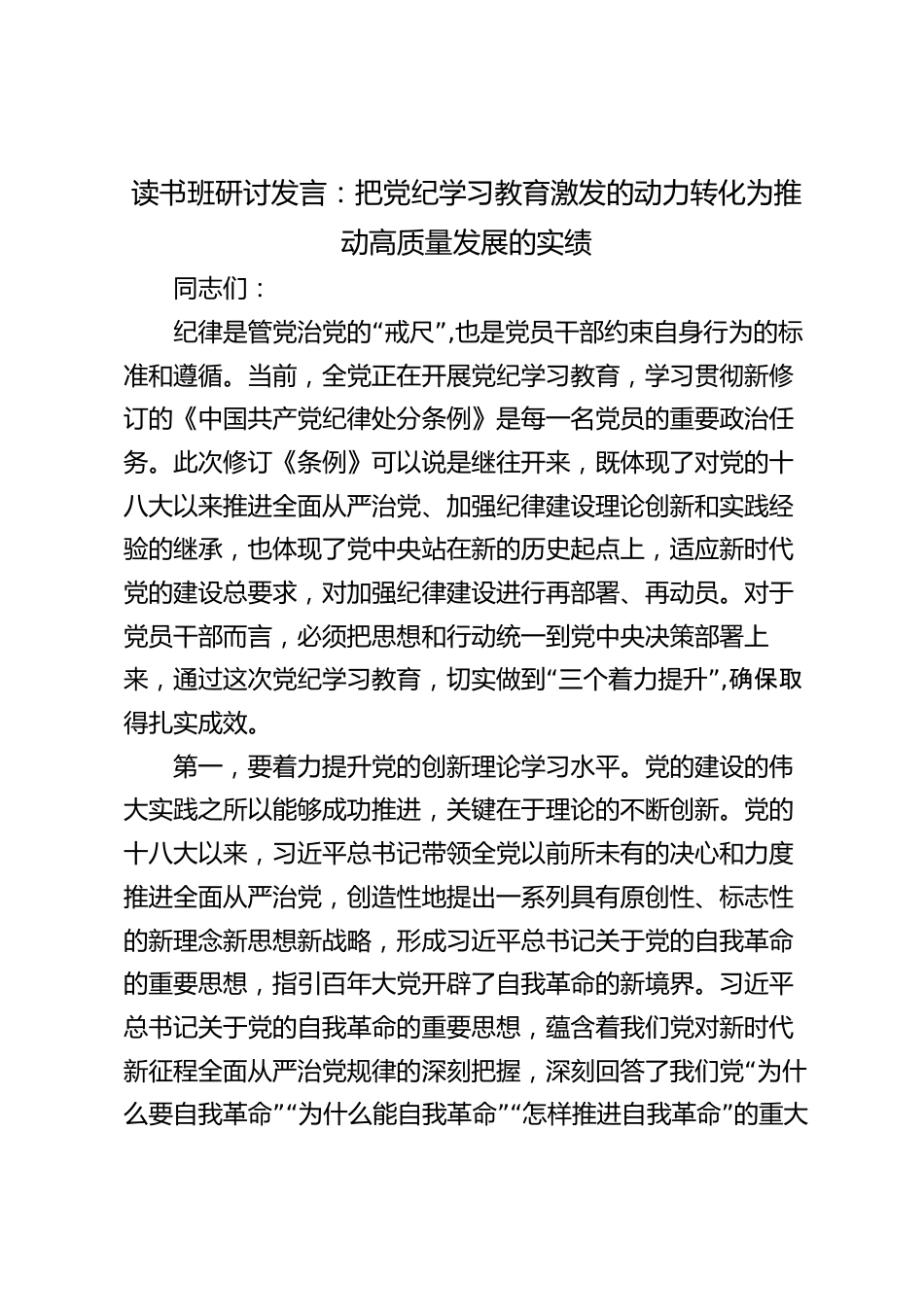 读书班研讨发言：把党纪学习教育激发的动力转化为推动高质量发展的实绩

同志们：

纪律是管党治党的“戒尺”,也是党员干部约束自身行为的标准和遵循。当前，全党正在开展党纪学习教育，学习贯彻新修订的《中国共产党纪律处分条例》是每一名党员的重要政治任务。此次修订《条例》可以说是继往开来，既体现了对党的十八大以来推进全面从严治党、加强纪律建设理论创新和实践经验的继承，也体现了党中央站在新的历史起点上，适应新时代党的建设总要求，对加强纪律建设进行再部署、再动员。对于党员干部而言，必须把思想和行动统一到党中央决策部署上来，通过这次党纪学习教育，切实做到“三个着力提升”,确保取得扎实成效。

第一，要着力提升党的创新理论学习水平。党的建设的伟大实践之所以能够成功推进，关键在于理论的不断创新。党的十八大以来，习近平总书记带领全党以前所未有的决心和力度推进全面从严治党，创造性地提出一系列具有原创性、标志性的新理念新思想新战略，形成习近平总书记关于党的自我革命的重要思想，指引百年大党开辟了自我革命的新境界。习近平总书记关于党的自我革命的重要思想，蕴含着我们党对新时代新征程全面从严治党规律的深刻把握，深刻回答了我们党“为什么要自我革命”“为什么能自我革命”“怎样推进自我革命”的重大